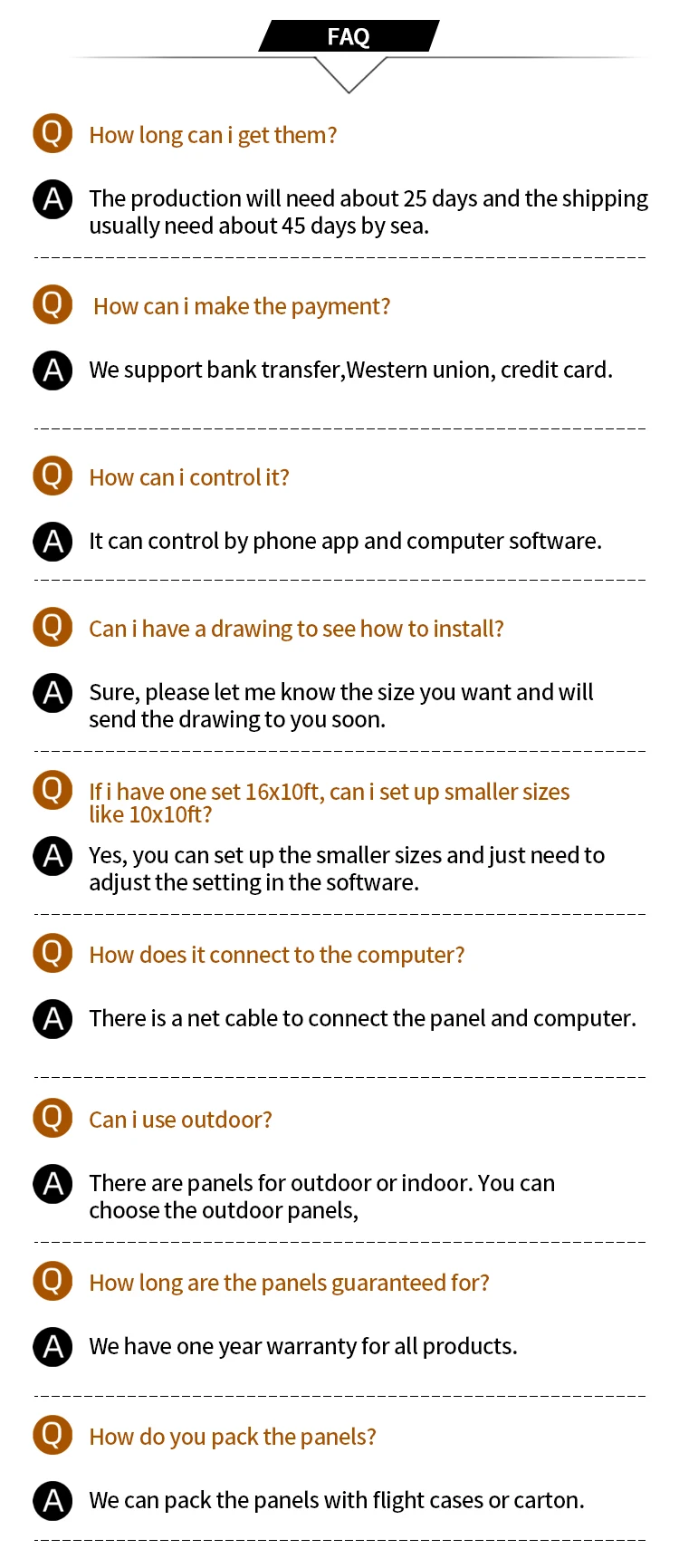 FAQ

Q How long can i get them?

A The production will need about 25 days and the shipping usually need about 45 days by sea.

Q How can i make the payment?

A We support bank transfer,Western union, credit card.

Q How can i control it?

A It can control by phone app and computer software.

Q Can i have a drawing to see how to install?

A Sure, please let me know the size you want and will send the drawing to you soon.

Q If i have one set 16x10ft, can i set up smaller sizes like 10x10ft?

A Yes, you can set up the smaller sizes and just need to adjust the setting in the software.

Q How does it connect to the computer?

A There is a net cable to connect the panel and computer.

Q Can i use outdoor?

A There are panels for outdoor or indoor. You can choose the outdoor panels,

Q How long are the panels guaranteed for?

A We have one year warranty for all products.

Q How do you pack the panels?

A We can pack the panels with flight cases or carton.